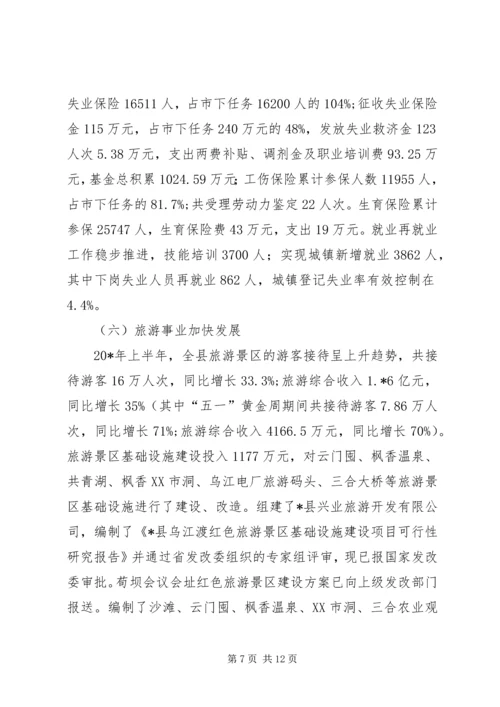 失业保险 16511 人，占市下任务 16200 人的 104%;征收失业保险金 115 万元，占市下任务 240 万元的 48%，发放失业救济金 123 人次 5.38 万元，支出两费补贴、调剂金及职业培训费 93.25 万元，基金总积累 1024.59 万元;工伤保险累计参保人数 11955 人，占市下任务的 81.7%;共受理劳动力鉴定 22 人次。生育保险累计参保 25747 人，生育保险费 43 万元，支出 19 万元。就业再就业工作稳步推进，技能培训 3700 人；实现城镇新增就业 3862 人，其中下岗失业人员再就业 862 人，城镇登记失业率有效控制在 4.4%。

（六）旅游事业加快发展

20*年上半年，全县旅游景区的游客接待呈上升趋势，共接待游客 16 万人次，同比增长 33.3%;旅游综合收入 1.*6 亿元，同比增长 35%（其中“五一”黄金周期间共接待游客 7.86 万人次，同比增长 71%;旅游综合收入 4166.5 万元，同比增长 70%）。旅游景区基础设施建设投入 1177 万元，对云门囤、枫香温泉、共青湖、枫香 XX 市洞、乌江电厂旅游码头、三合大桥等旅游景区基础设施进行了建设、改造。组建了*县兴业旅游开发有限公司，编制了《*县乌江渡红色旅游景区基础设施建设项目可行性研究报告》并通过省发改委组织的专家组评审，现已报国家发改委审批。苟坝会议会址红色旅游景区建设方案已向上级发改部门报送。编制了沙滩、云门囤、枫香温泉、XX 市洞、三合农业观

第 7 页 共 12 页